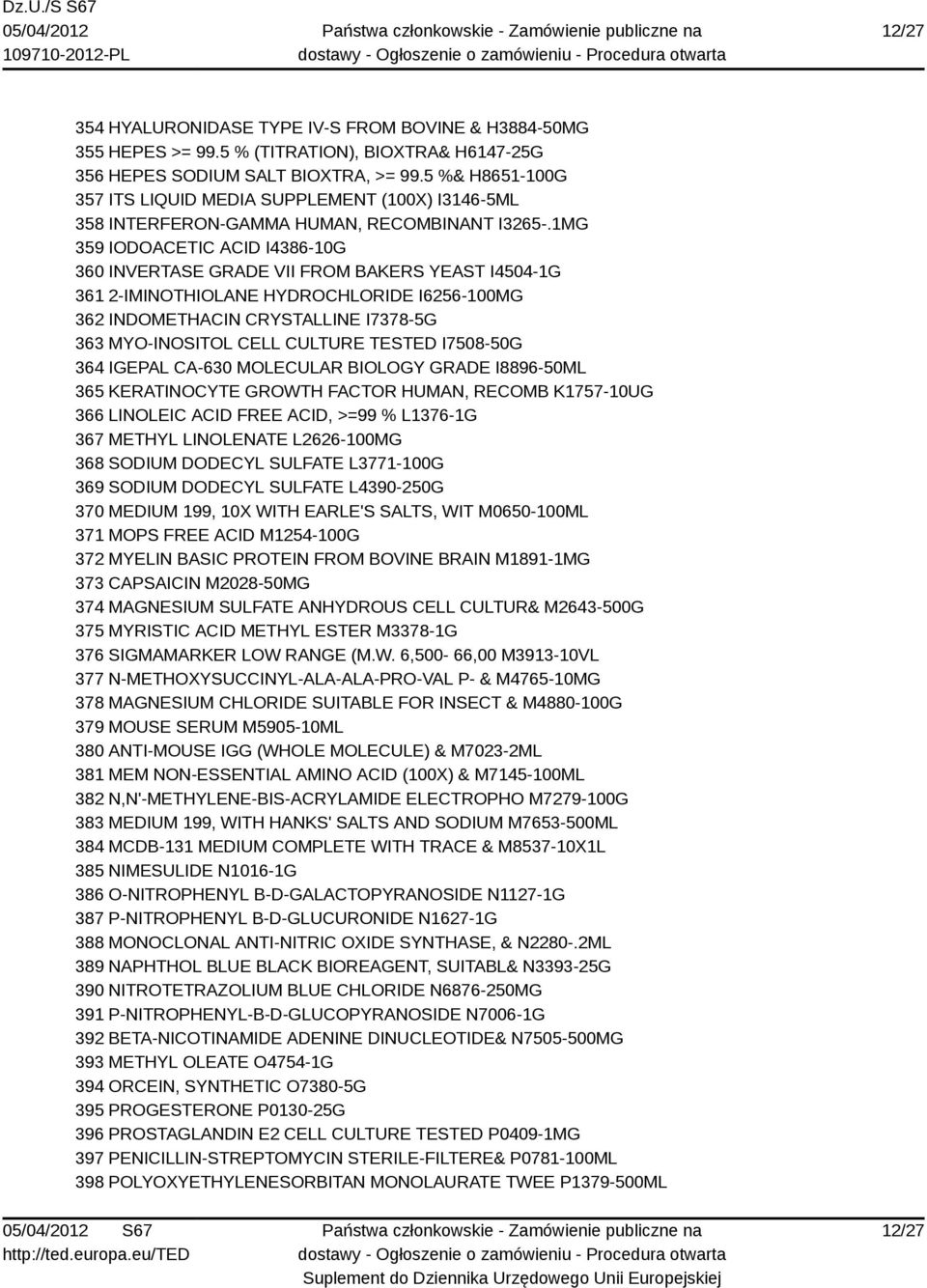 Dz.U./S S67
05/04/2012
109710-2012-PL

Państwa członkowskie - Zamówienie publiczne na dostawy - Ogłoszenie o zamówieniu - Procedura otwarta

12/27

354 HYALURONIDASE TYPE IV-S FROM BOVINE & H3884-50MG
355 HEPES >= 99.5 % (TITRATION), BIOXTRA& H6147-25G
356 HEPES SODIUM SALT BIOXTRA, >= 99.5 %& H8651-100G
357 ITS LIQUID MEDIA SUPPLEMENT (100X) I3146-5ML
358 INTERFERON-GAMMA HUMAN, RECOMBINANT I3265-.1MG
359 IODOACETIC ACID I4386-10G
360 INVERTASE GRADE VII FROM BAKERS YEAST I4504-1G
361 2-IMINOTHIOLANE HYDROCHLORIDE I6256-100MG
362 INDOMETHACIN CRYSTALLINE I7378-5G
363 MYO-INOSITOL CELL CULTURE TESTED I7508-50G
364 IGEPAL CA-630 MOLECULAR BIOLOGY GRADE I8896-50ML
365 KERATINOCYTE GROWTH FACTOR HUMAN, RECOMB K1757-10UG
366 LINOLEIC ACID FREE ACID, >=99 % L1376-1G
367 METHYL LINOLENATE L2626-100MG
368 SODIUM DODECYL SULFATE L3771-100G
369 SODIUM DODECYL SULFATE L4390-250G
370 MEDIUM 199, 10X WITH EARLE'S SALTS, WIT M0650-100ML
371 MOPS FREE ACID M1254-100G
372 MYELIN BASIC PROTEIN FROM BOVINE BRAIN M1891-1MG
373 CAPSAICIN M2028-50MG
374 MAGNESIUM SULFATE ANHYDROUS CELL CULTUR& M2643-500G
375 MYRISTIC ACID METHYL ESTER M3378-1G
376 SIGMAMARKER LOW RANGE (M.W. 6,500- 66,00 M3913-10VL
377 N-METHOXYSUCCINYL-ALA-ALA-PRO-VAL P- & M4765-10MG
378 MAGNESIUM CHLORIDE SUITABLE FOR INSECT & M4880-100G
379 MOUSE SERUM M5905-10ML
380 ANTI-MOUSE IGG (WHOLE MOLECULE) & M7023-2ML
381 MEM NON-ESSENTIAL AMINO ACID (100X) & M7145-100ML
382 N,N'-METHYLENE-BIS-ACRYLAMIDE ELECTROPHO M7279-100G
383 MEDIUM 199, WITH HANKS' SALTS AND SODIUM M7653-500ML
384 MCDB-131 MEDIUM COMPLETE WITH TRACE & M8537-10X1L
385 NIMESULIDE N1016-1G
386 O-NITROPHENYL B-D-GALACTOPYRANOSIDE N1127-1G
387 P-NITROPHENYL B-D-GLUCURONIDE N1627-1G
388 MONOCLONAL ANTI-NITRIC OXIDE SYNTHASE, & N2280-.2ML
389 NAPHTHOL BLUE BLACK BIOREAGENT, SUITABL& N3393-25G
390 NITROTETRAZOLIUM BLUE CHLORIDE N6876-250MG
391 P-NITROPHENYL-B-D-GLUCOPYRANOSIDE N7006-1G
392 BETA-NICOTINAMIDE ADENINE DINUCLEOTIDE& N7505-500MG
393 METHYL OLEATE O4754-1G
394 ORCEIN, SYNTHETIC O7380-5G
395 PROGESTERONE P0130-25G
396 PROSTAGLANDIN E2 CELL CULTURE TESTED P0409-1MG
397 PENICILLIN-STREPTOMYCIN STERILE-FILTERE& P0781-100ML
398 POLYOXYETHYLENESORBITAN MONOLAURATE TWEE P1379-500ML

05/04/2012 S67
http://ted.europa.eu/TED

Państwa członkowskie - Zamówienie publiczne na dostawy - Ogłoszenie o zamówieniu - Procedura otwarta
Suplement do Dziennika Urzędowego Unii Europejskiej

12/27